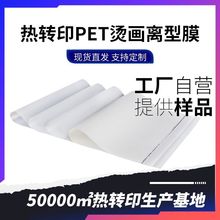 热转印PET烫画离型膜

现货直发 支持定制

工厂自营
提供样品

50000m²热转印生产基地